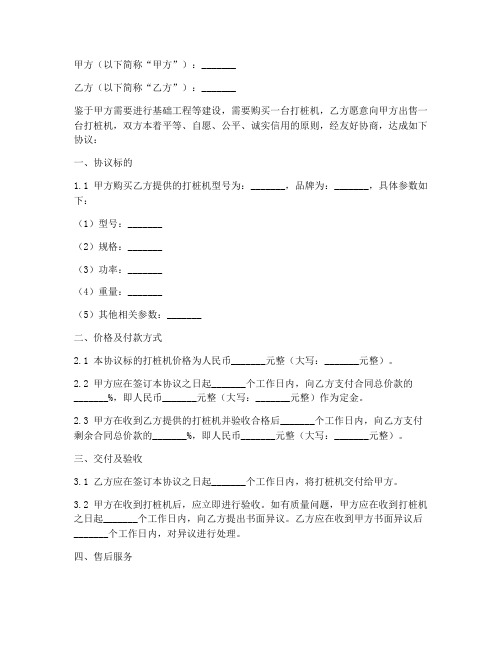 甲方（以下简称“甲方”）：_______

乙方（以下简称“乙方”）：_______

鉴于甲方需要进行基础工程等建设，需要购买一台打桩机，乙方愿意向甲方出售一台打桩机，双方本着平等、自愿、公平、诚实信用的原则，经友好协商，达成如下协议：

一、协议标的

1.1 甲方购买乙方提供的打桩机型号为：_______，品牌为：_______，具体参数如下：

（1）型号：_______

（2）规格：_______

（3）功率：_______

（4）重量：_______

（5）其他相关参数：_______

二、价格及付款方式

2.1 本协议标的打桩机价格为人民币_______元整（大写：_______元整）。

2.2 甲方应在签订本协议之日起_______个工作日内，向乙方支付合同总价款的_______%，即人民币_______元整（大写：_______元整）作为定金。

2.3 甲方在收到乙方提供的打桩机并验收合格后_______个工作日内，向乙方支付剩余合同总价款的_______%，即人民币_______元整（大写：_______元整）。

三、交付及验收

3.1 乙方应在签订本协议之日起_______个工作日内，将打桩机交付给甲方。

3.2 甲方在收到打桩机后，应立即进行验收。如有质量问题，甲方应在收到打桩机之日起_______个工作日内，向乙方提出书面异议。乙方应在收到甲方书面异议后_______个工作日内，对异议进行处理。

四、售后服务